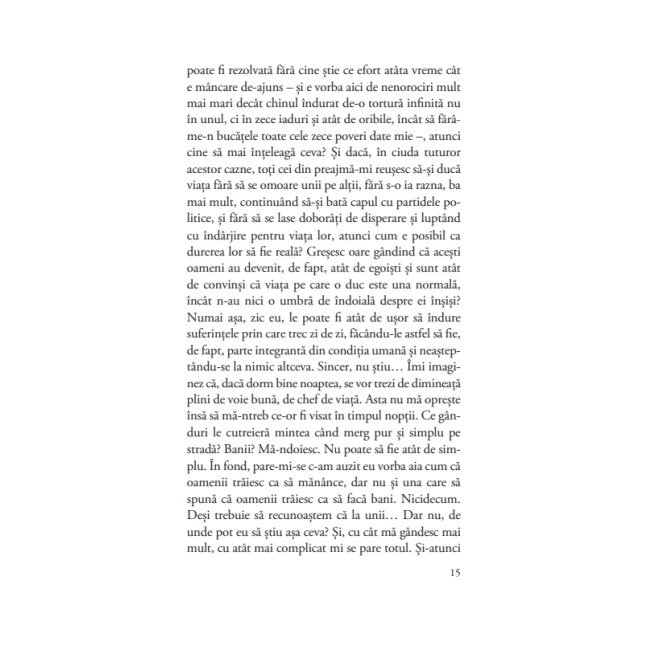 poate fi rezolvată fără cine știe ce efort atâta vreme cât e mâncare de-ajuns – și e vorba aici de nenorociri mult mai mari decât chinul îndurat de-o tortură infinită nu în unul, ci în zece iaduri și atât de oribile, încât să fărâme-n bucățele toate cele zece poveri date mie –, atunci cine să mai înțeleagă ceva? Și dacă, în ciuda tuturor acestor cazne, toți cei din preajmă-mi reușesc să-și ducă viața fără să se omoare unii pe alții, fără s-o ia razna, ba mai mult, continuând să-și bată capul cu partidele politice, și fără să se lase doborâți de disperare și luptând cu îndârjire pentru viața lor, atunci cum e posibil ca durerea lor să fie reală? Greșesc oare gândind că acești oameni au devenit, de fapt, atât de egoiști și sunt atât de convinși că viața pe care o duc este una normală, încât n-au nici o umbră de îndoială despre ei înșiși? Numai așa, zic eu, le poate fi atât de ușor să îndure suferințele prin care trec zi de zi, făcându-le astfel să fie, de fapt, parte integrantă din condiția umană și neașteptându-se la nimic altceva. Sincer, nu știu… Îmi imaginez că, dacă dorm bine noaptea, se vor trezi de dimineață plini de voie bună, de chef de viață. Asta nu mă oprește însă să mă-ntreb ce-or fi visat în timpul nopții. Ce gânduri le cutreieră mintea când merg pur și simplu pe stradă? Banii? Mă-ndoiesc. Nu poate să fie atât de simplu. În fond, pare-mi-se c-am auzit eu vorba aia cum că oamenii trăiesc ca să mănânce, dar nu și una care să spună că oamenii trăiesc ca să facă bani. Nicidecum. Deși trebuie să recunoaștem că la unii… Dar nu, de unde pot eu să știu așa ceva? Și, cu cât mă gândesc mai mult, cu atât mai complicat mi se pare totul. Și-atunci

15